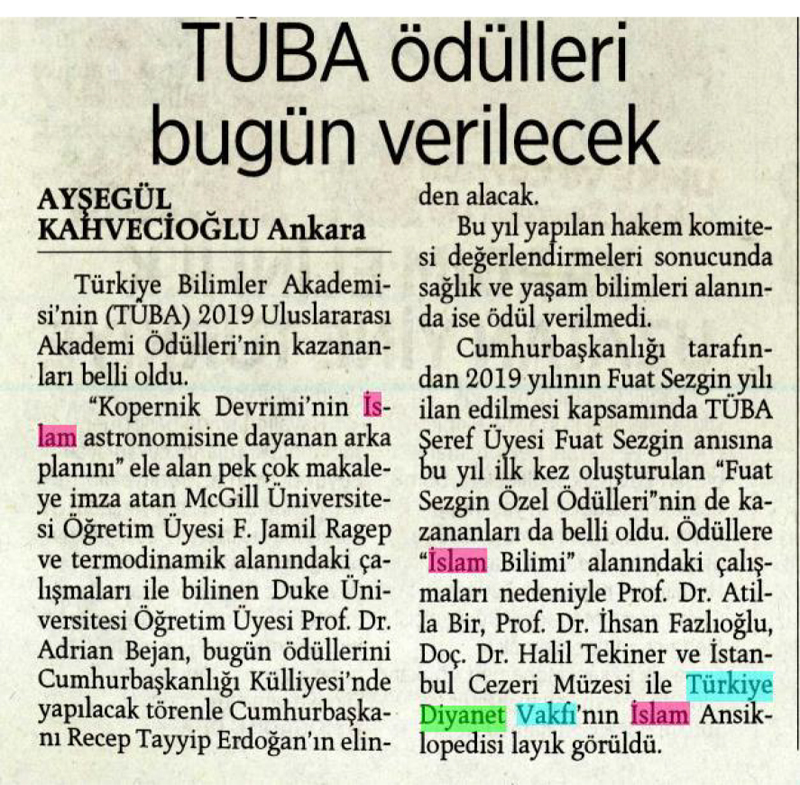 TÜBA ödülleri bugün verilecek

AYŞEGÜL KAHVECİOĞLU Ankara

Türkiye Bilimler Akademisi'nin (TÜBA) 2019 Uluslararası Akademi Ödülleri'nin kazananları belli oldu.

"Kopernik Devrimi'nin İslam astronomisine dayanan arka planını" ele alan pek çok makaleye imza atan McGill Üniversitesi Öğretim Üyesi F. Jamil Ragep ve termodinamik alanındaki çalışmaları ile bilinen Duke Üniversitesi Öğretim Üyesi Prof. Dr. Adrian Bejan, bugün ödüllerini Cumhurbaşkanlığı Külliyesi'nde yapılacak törenle Cumhurbaşkanı Recep Tayyip Erdoğan'ın elinden alacak.

Bu yıl yapılan hakem komitesi değerlendirmeleri sonucunda sağlık ve yaşam bilimleri alanında ise ödül verilmedi.

Cumhurbaşkanlığı tarafından 2019 yılının Fuat Sezgin yılı ilan edilmesi kapsamında TÜBA Şeref Üyesi Fuat Sezgin anısına bu yıl ilk kez oluşturulan "Fuat Sezgin Özel Ödülleri"nin de kazananları da belli oldu. Ödüllere "İslam Bilimi" alanındaki çalışmaları nedeniyle Prof. Dr. Atilla Bir, Prof. Dr. İhsan Fazlıoğlu, Doç. Dr. Halil Tekiner ve İstanbul Cezeri Müzesi ile Türkiye Diyanet Vakfı'nın İslam Ansiklopedisi layık görüldü.